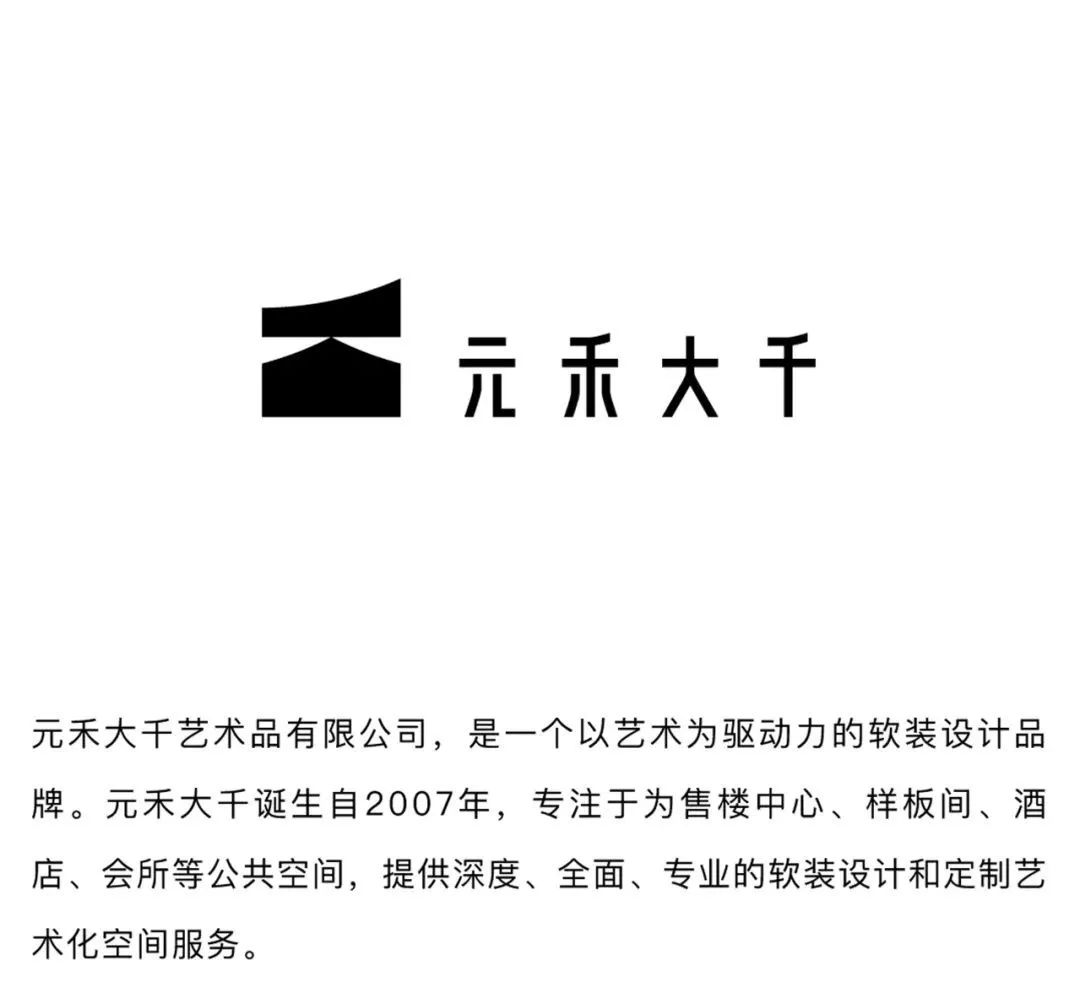 元禾大千

元禾大千艺术品有限公司，是一个以艺术为驱动力的软装设计品牌。元禾大千诞生自2007年，专注于为售楼中心、样板间、酒店、会所等公共空间，提供深度、全面、专业的软装设计和定制艺术化空间服务。